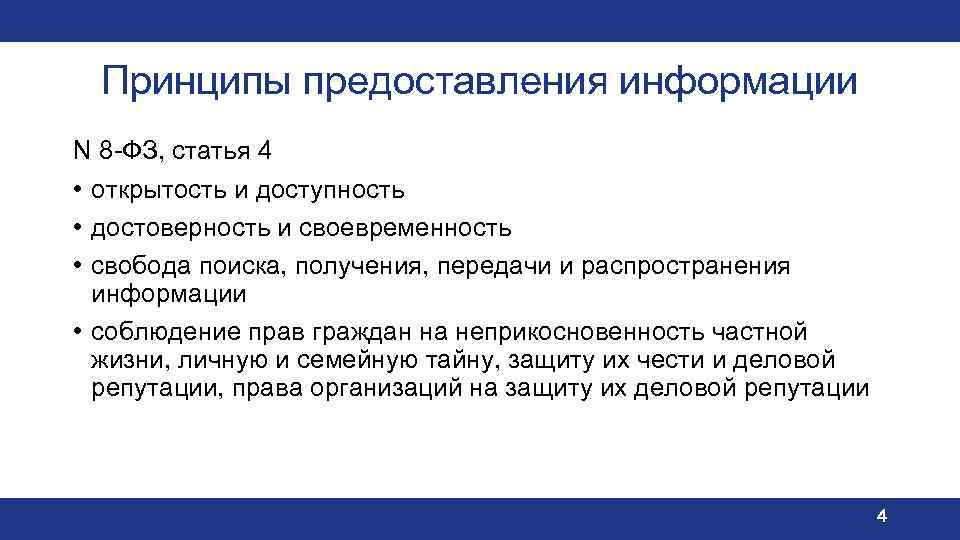 Принципы предоставления информации

N 8-ФЗ, статья 4

• открытость и доступность
• достоверность и своевременность
• свобода поиска, получения, передачи и распространения информации
• соблюдение прав граждан на неприкосновенность частной жизни, личную и семейную тайну, защиту их чести и деловой репутации, права организаций на защиту их деловой репутации

4